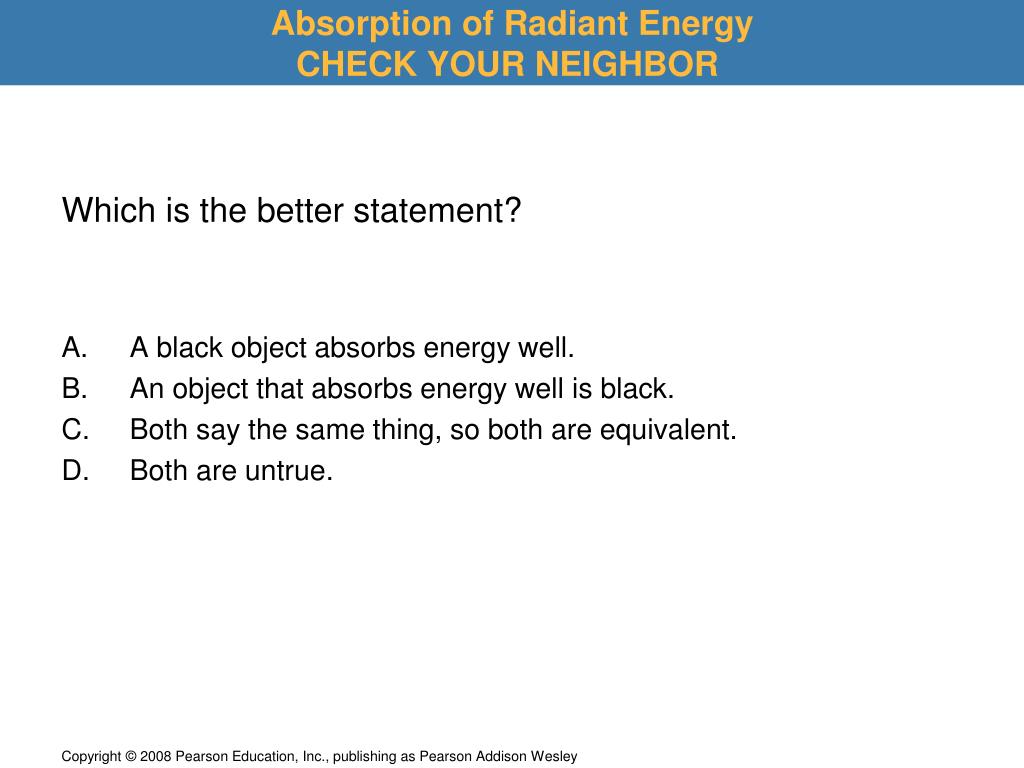 Absorption of Radiant Energy
CHECK YOUR NEIGHBOR

Which is the better statement?

A. A black object absorbs energy well.
B. An object that absorbs energy well is black.
C. Both say the same thing, so both are equivalent.
D. Both are untrue.

Copyright © 2008 Pearson Education, Inc., publishing as Pearson Addison Wesley